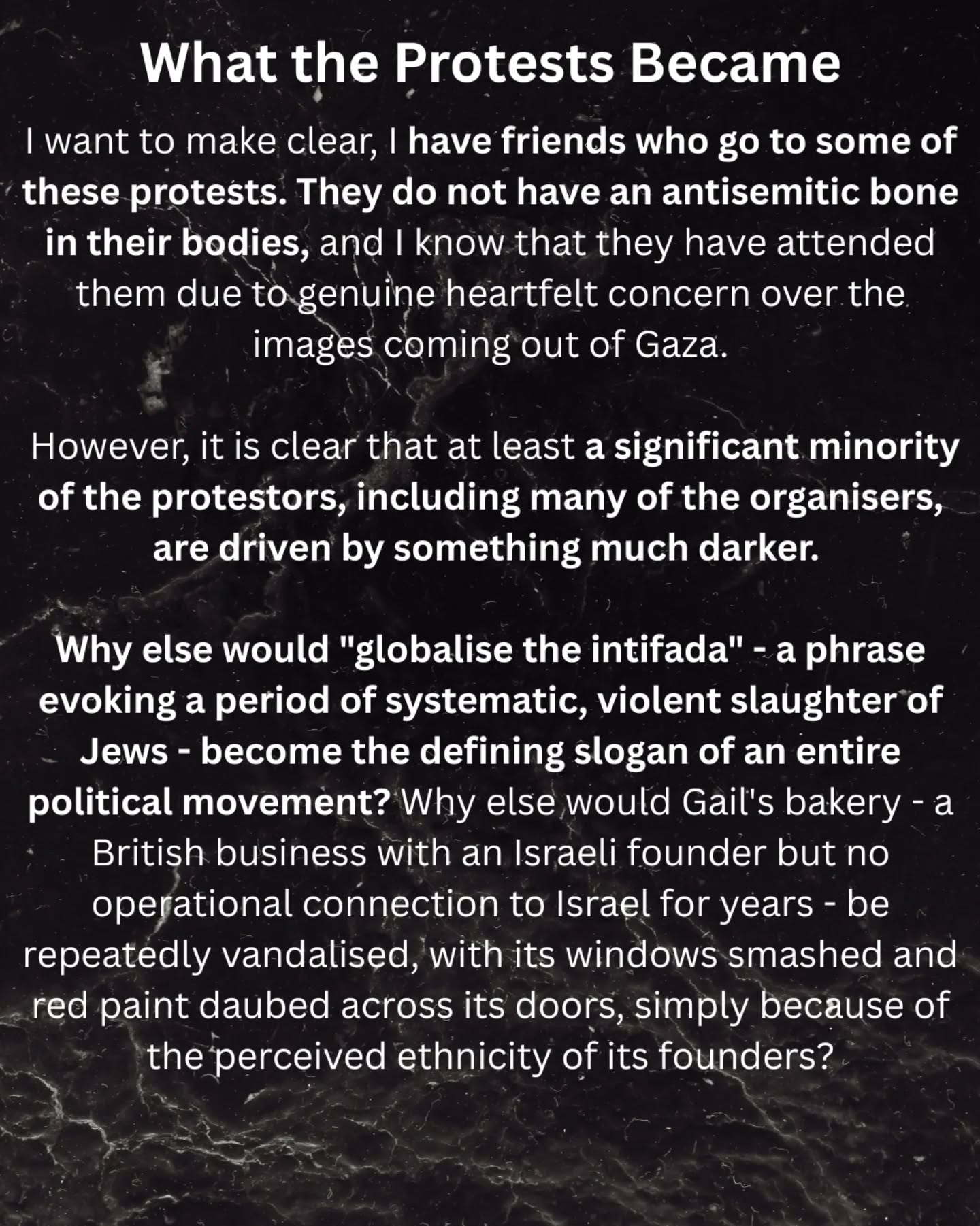 What the Protests Became

I want to make clear, I have friends who go to some of these protests. They do not have an antisemitic bone in their bodies, and I know that they have attended them due to genuine heartfelt concern over the images coming out of Gaza.

However, it is clear that at least a significant minority of the protestors, including many of the organisers, are driven by something much darker.

Why else would "globalise the intifada" - a phrase evoking a period of systematic, violent slaughter of Jews - become the defining slogan of an entire political movement? Why else would Gail's bakery - a British business with an Israeli founder but no operational connection to Israel for years - be repeatedly vandalised, with its windows smashed and red paint daubed across its doors, simply because of the perceived ethnicity of its founders?